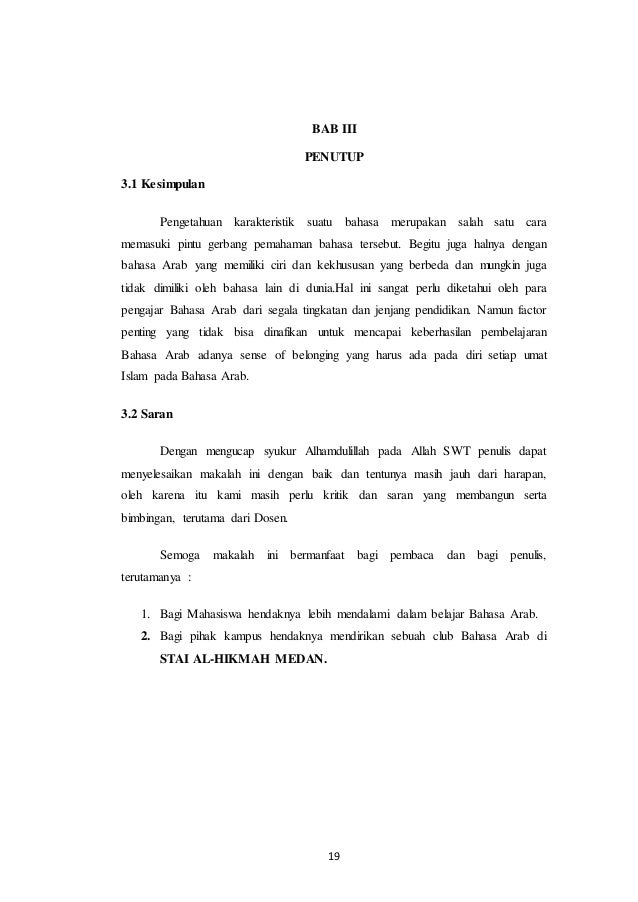 BAB III

PENUTUP

3.1 Kesimpulan

Pengetahuan karakteristik suatu bahasa merupakan salah satu cara memasuki pintu gerbang pemahaman bahasa tersebut. Begitu juga halnya dengan bahasa Arab yang memiliki ciri dan kekhususan yang berbeda dan mungkin juga tidak dimiliki oleh bahasa lain di dunia.Hal ini sangat perlu diketahui oleh para pengajar Bahasa Arab dari segala tingkatan dan jenjang pendidikan. Namun factor penting yang tidak bisa dinafikan untuk mencapai keberhasilan pembelajaran Bahasa Arab adanya sense of belonging yang harus ada pada diri setiap umat Islam pada Bahasa Arab.

3.2 Saran

Dengan mengucap syukur Alhamdulillah pada Allah SWT penulis dapat menyelesaikan makalah ini dengan baik dan tentunya masih jauh dari harapan, oleh karena itu kami masih perlu kritik dan saran yang membangun serta bimbingan, terutama dari Dosen.

Semoga makalah ini bermanfaat bagi pembaca dan bagi penulis, terutamanya :

1. Bagi Mahasiswa hendaknya lebih mendalami dalam belajar Bahasa Arab.
2. Bagi pihak kampus hendaknya mendirikan sebuah club Bahasa Arab di STAI AL-HIKMAH MEDAN.

19